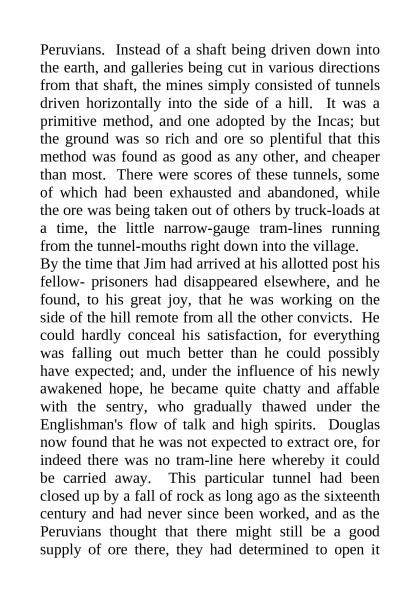 Peruvians. Instead of a shaft being driven down into the earth, and galleries being cut in various directions from that shaft, the mines simply consisted of tunnels driven horizontally into the side of a hill. It was a primitive method, and one adopted by the Incas; but the ground was so rich and ore so plentiful that this method was found as good as any other, and cheaper than most. There were scores of these tunnels, some of which had been exhausted and abandoned, while the ore was being taken out of others by truck-loads at a time, the little narrow-gauge tram-lines running from the tunnel-mouths right down into the village.
By the time that Jim had arrived at his allotted post his fellow- prisoners had disappeared elsewhere, and he found, to his great joy, that he was working on the side of the hill remote from all the other convicts. He could hardly conceal his satisfaction, for everything was falling out much better than he could possibly have expected; and, under the influence of his newly awakened hope, he became quite chatty and affable with the sentry, who gradually thawed under the Englishman's flow of talk and high spirits. Douglas now found that he was not expected to extract ore, for indeed there was no tram-line here whereby it could be carried away. This particular tunnel had been closed up by a fall of rock as long ago as the sixteenth century and had never since been worked, and as the Peruvians thought that there might still be a good supply of ore there, they had determined to open it